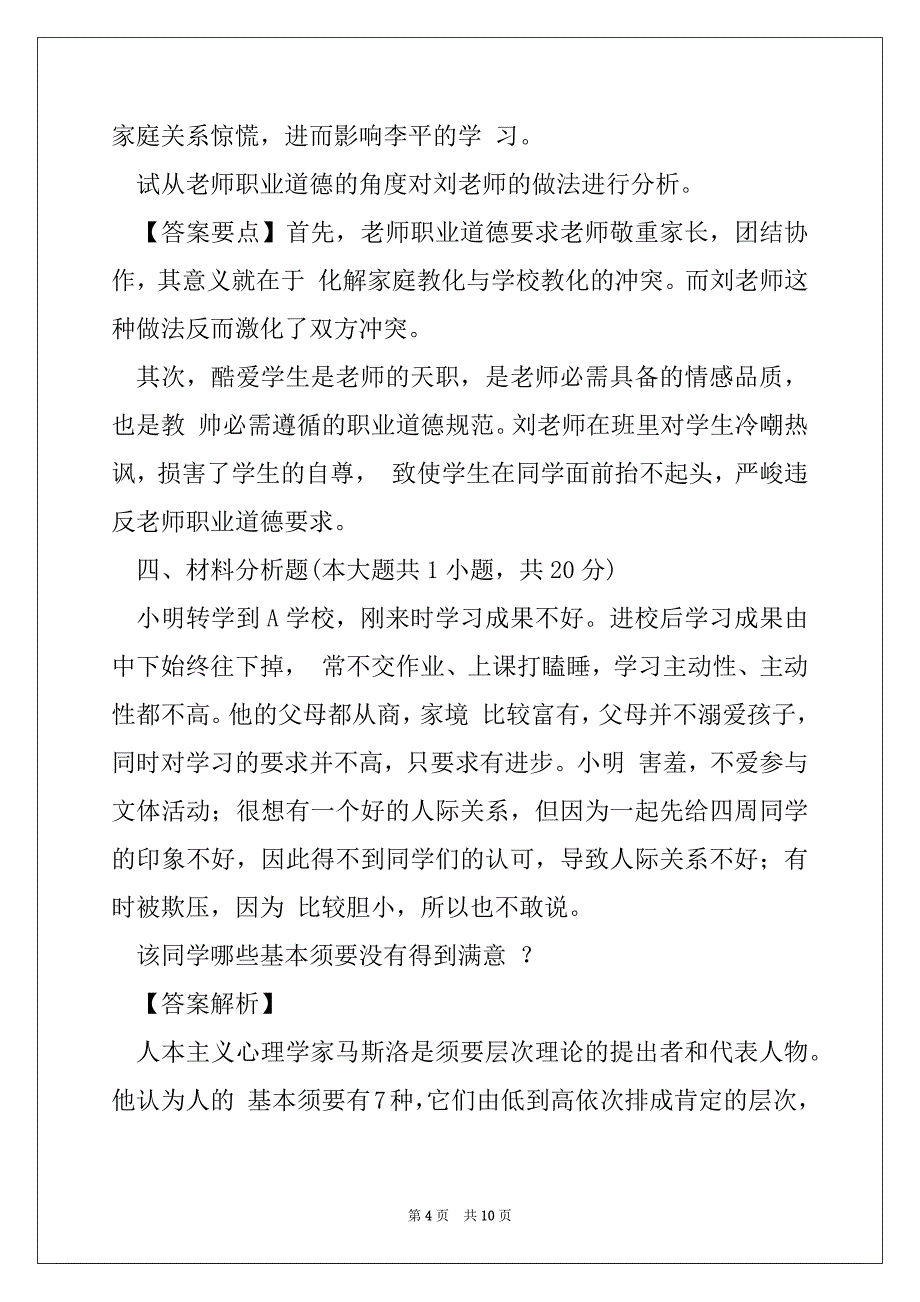 家庭关系惊慌，进而影响李平的学 习。

试从老师职业道德的角度对刘老师的做法进行分析。

【答案要点】首先，老师职业道德要求老师敬重家长，团结协作，其意义就在于 化解家庭教化与学校教化的冲突。而刘老师这种做法反而激化了双方冲突。

其次，酷爱学生是老师的天职，是老师必需具备的情感品质，也是教 帅必需遵循的职业道德规范。刘老师在班里对学生冷嘲热讽，损害了学生的自尊， 致使学生在同学面前抬不起头，严峻违反老师职业道德要求。

四、材料分析题(本大题共 1 小题，共 20 分)

小明转学到 A 学校，刚来时学习成果不好。进校后学习成果由中下始终往下掉， 常不交作业、上课打瞌睡，学习主动性、主动性都不高。他的父母都从商，家境 比较富有，父母并不溺爱孩子，同时对学习的要求并不高，只要求有进步。小明 害羞，不爱参与文体活动；很想有一个好的人际关系，但因为一起先给四周同学的印象不好，因此得不到同学们的认可，导致人际关系不好；有时被欺压，因为 比较胆小，所以也不敢说。

该同学哪些基本须要没有得到满意 ？

【答案解析】

人本主义心理学家马斯洛是须要层次理论的提出者和代表人物。他认为人的 基本须要有7种，它们由低到高依次排成肯定的层次，

第 4 页 共 10 页